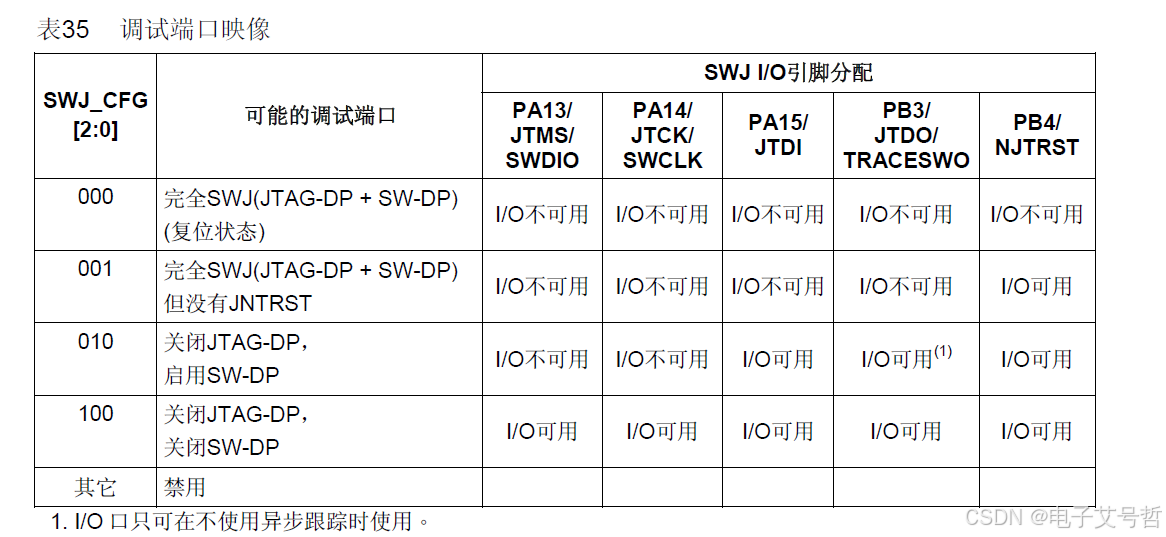 表35 调试端口映像

| SWJ_CFG [2:0] | 可能的调试端口 | SWJ I/O引脚分配 | | | | |
|---|---|---|---|---|---|---|
| | | PA13/ JTMS/ SWDIO | PA14/ JTCK/ SWCLK | PA15/ JTDI | PB3/ JTDO/ TRACESWO | PB4/ NJTRST |
| 000 | 完全SWJ(JTAG-DP + SW-DP) (复位状态) | I/O不可用 | I/O不可用 | I/O不可用 | I/O不可用 | I/O不可用 |
| 001 | 完全SWJ(JTAG-DP + SW-DP) 但没有JNTRST | I/O不可用 | I/O不可用 | I/O不可用 | I/O不可用 | I/O可用 |
| 010 | 关闭JTAG-DP, 启用SW-DP | I/O不可用 | I/O不可用 | I/O可用 | I/O可用$^{(1)}$ | I/O可用 |
| 100 | 关闭JTAG-DP, 关闭SW-DP | I/O可用 | I/O可用 | I/O可用 | I/O可用 | I/O可用 |
| 其它 | 禁用 | | | | | |

1. I/O口只可在不使用异步跟踪时使用。

CSDN @电子艾号哲